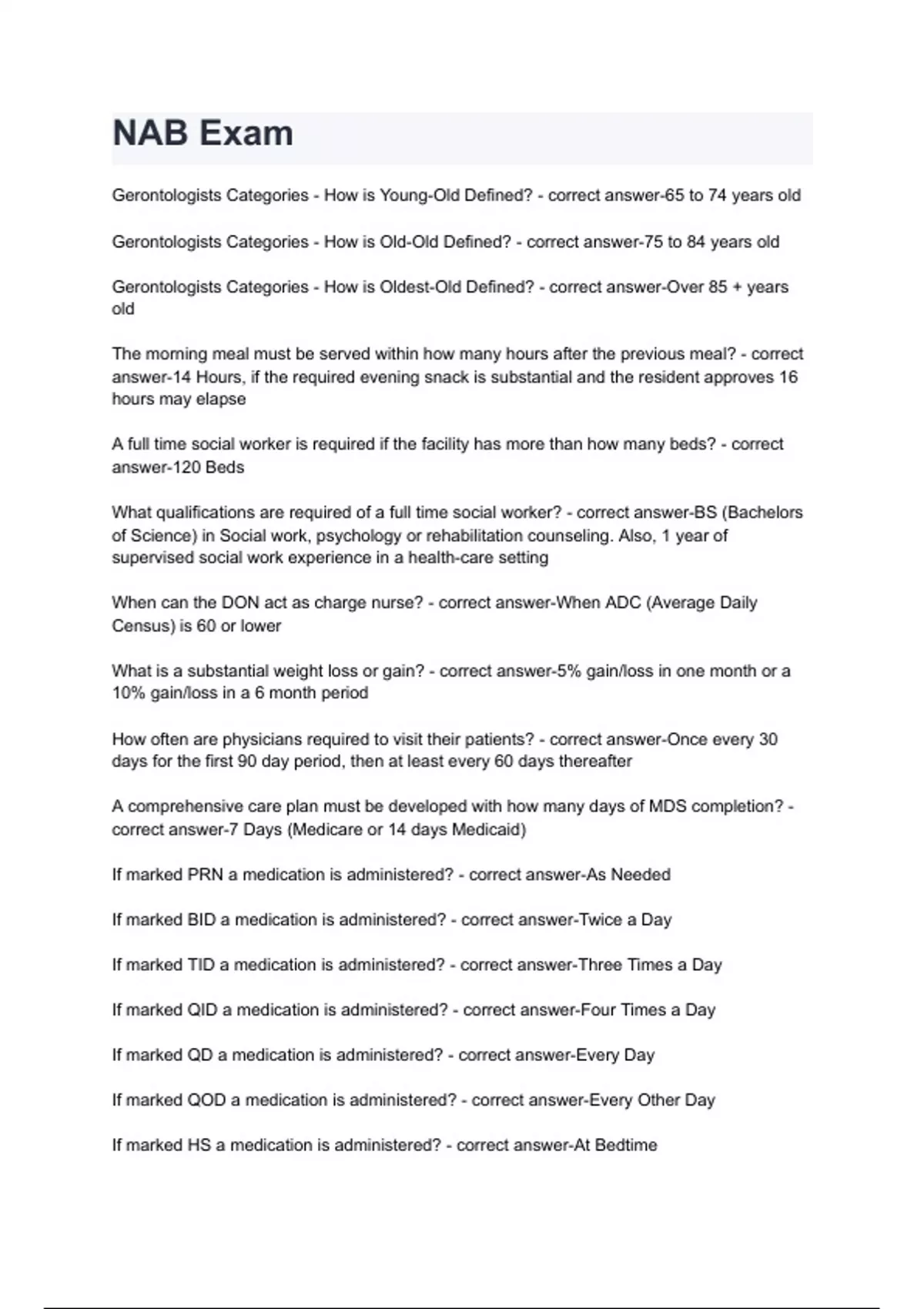 NAB Exam

Gerontologists Categories - How is Young-Old Defined? - correct answer-65 to 74 years old

Gerontologists Categories - How is Old-Old Defined? - correct answer-75 to 84 years old

Gerontologists Categories - How is Oldest-Old Defined? - correct answer-Over 85 + years old

The morning meal must be served within how many hours after the previous meal? - correct answer-14 Hours, if the required evening snack is substantial and the resident approves 16 hours may elapse

A full time social worker is required if the facility has more than how many beds? - correct answer-120 Beds

What qualifications are required of a full time social worker? - correct answer-BS (Bachelors of Science) in Social work, psychology or rehabilitation counseling. Also, 1 year of supervised social work experience in a health-care setting

When can the DON act as charge nurse? - correct answer-When ADC (Average Daily Census) is 60 or lower

What is a substantial weight loss or gain? - correct answer-5% gain/loss in one month or a 10% gain/loss in a 6 month period

How often are physicians required to visit their patients? - correct answer-Once every 30 days for the first 90 day period, then at least every 60 days thereafter

A comprehensive care plan must be developed with how many days of MDS completion? - correct answer-7 Days (Medicare or 14 days Medicaid)

If marked PRN a medication is administered? - correct answer-As Needed

If marked BID a medication is administered? - correct answer-Twice a Day

If marked TID a medication is administered? - correct answer-Three Times a Day

If marked QID a medication is administered? - correct answer-Four Times a Day

If marked QD a medication is administered? - correct answer-Every Day

If marked QOD a medication is administered? - correct answer-Every Other Day

If marked HS a medication is administered? - correct answer-At Bedtime